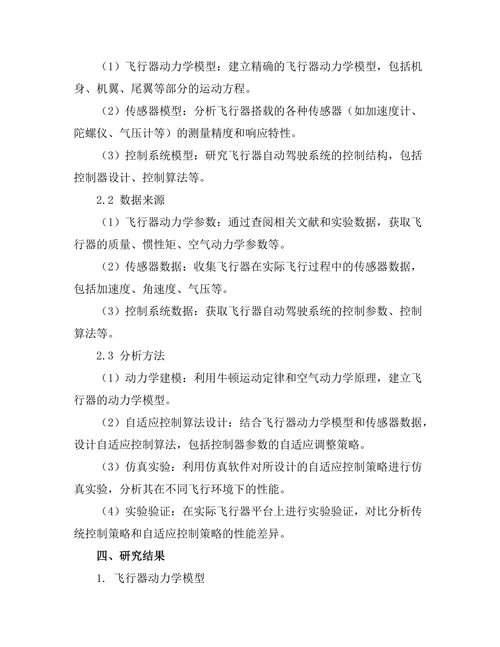 （1）飞行器动力学模型：建立精确的飞行器动力学模型，包括机身、机翼、尾翼等部分的运动方程。

（2）传感器模型：分析飞行器搭载的各种传感器（如加速度计、陀螺仪、气压计等）的测量精度和响应特性。

（3）控制系统模型：研究飞行器自动驾驶系统的控制结构，包括控制器设计、控制算法等。

2.2 数据来源

（1）飞行器动力学参数：通过查阅相关文献和实验数据，获取飞行器的质量、惯性矩、空气动力学参数等。

（2）传感器数据：收集飞行器在实际飞行过程中的传感器数据，包括加速度、角速度、气压等。

（3）控制系统数据：获取飞行器自动驾驶系统的控制参数、控制算法等。

2.3 分析方法

（1）动力学建模：利用牛顿运动定律和空气动力学原理，建立飞行器的动力学模型。

（2）自适应控制算法设计：结合飞行器动力学模型和传感器数据，设计自适应控制算法，包括控制器参数的自适应调整策略。

（3）仿真实验：利用仿真软件对所设计的自适应控制策略进行仿真实验，分析其在不同飞行环境下的性能。

（4）实验验证：在实际飞行器平台上进行实验验证，对比分析传统控制策略和自适应控制策略的性能差异。

四、研究结果

1. 飞行器动力学模型